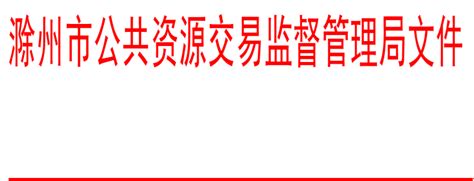 滁州市公共资源交易监督管理局文件